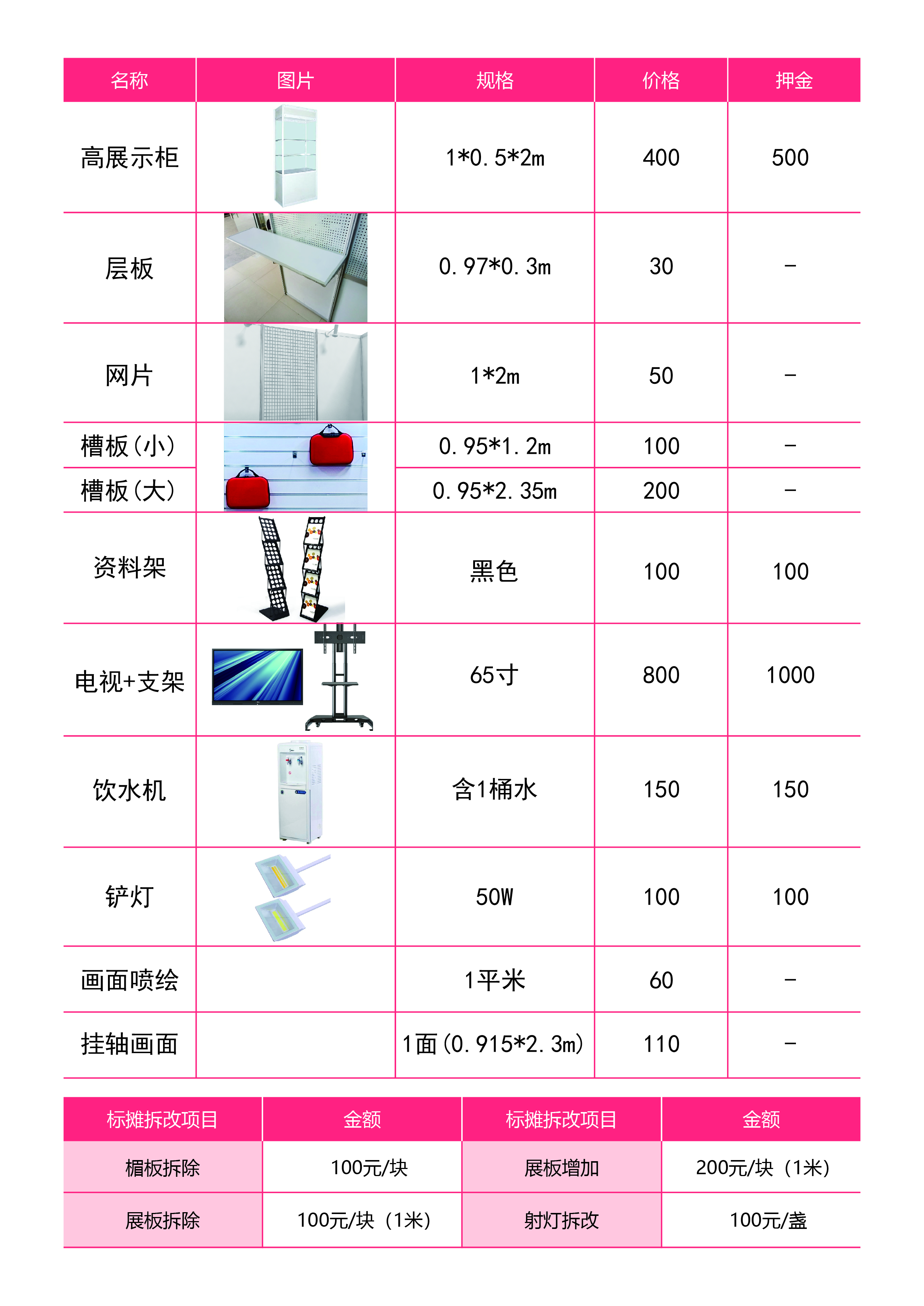 | 名称 | 图片 | 规格 | 价格 | 押金 |
|---|---|---|---|---|
| 高展示柜 | | 1*0.5*2m | 400 | 500 |
| 层板 | | 0.97*0.3m | 30 | - |
| 网片 | | 1*2m | 50 | - |
| 槽板(小) | | 0.95*1.2m | 100 | - |
| 槽板(大) | | 0.95*2.35m | 200 | - |
| 资料架 | | 黑色 | 100 | 100 |
| 电视+支架 | | 65寸 | 800 | 1000 |
| 饮水机 | | 含1桶水 | 150 | 150 |
| 铲灯 | | 50W | 100 | 100 |
| 画面喷绘 | | 1平米 | 60 | - |
| 挂轴画面 | | 1面(0.915*2.3m) | 110 | - |

| 标摊拆改项目 | 金额 | 标摊拆改项目 | 金额 |
|---|---|---|---|
| 楣板拆除 | 100元/块 | 展板增加 | 200元/块（1米） |
| 展板拆除 | 100元/块（1米） | 射灯拆改 | 100元/盏 |